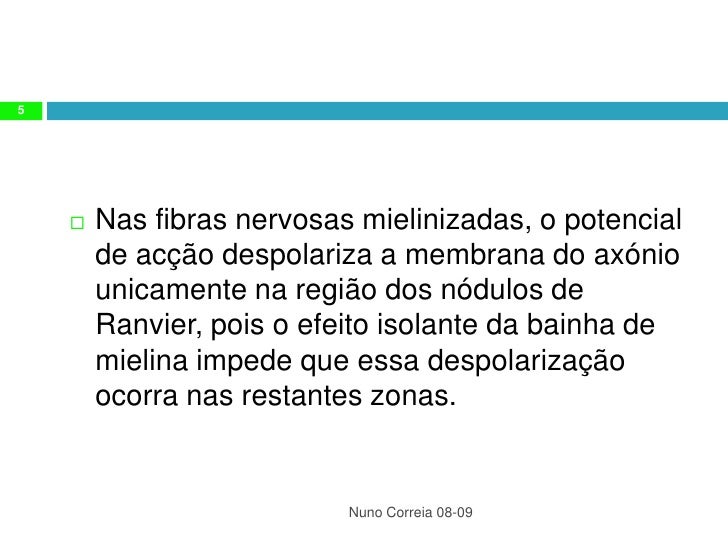 5

Nas fibras nervosas mielinizadas, o potencial de acção despolariza a membrana do axónio unicamente na região dos nódulos de Ranvier, pois o efeito isolante da bainha de mielina impede que essa despolarização ocorra nas restantes zonas.

Nuno Correia 08-09